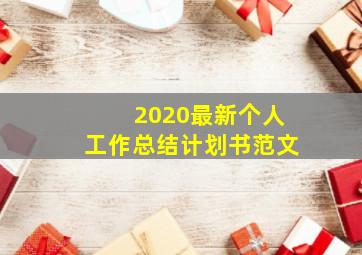 2020最新个人
工作总结计划书范文